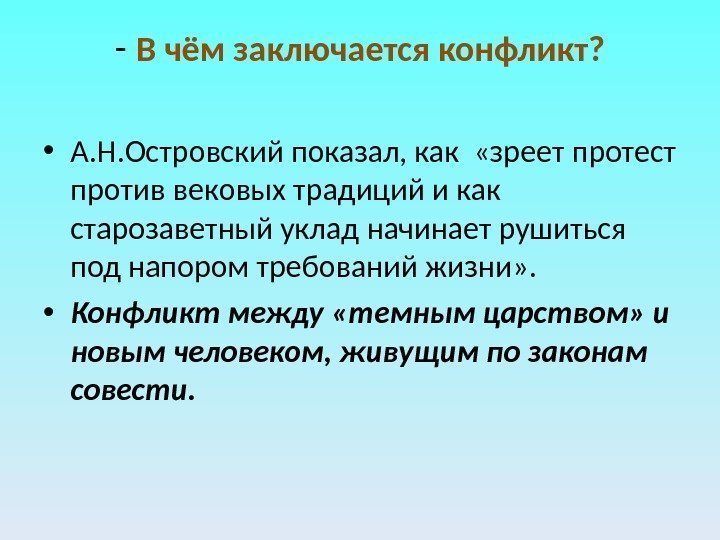 - В чём заключается конфликт?

• А.Н.Островский показал, как «зреет протест против вековых традиций и как старозаветный уклад начинает рушиться под напором требований жизни».

• Конфликт между «темным царством» и новым человеком, живущим по законам совести.